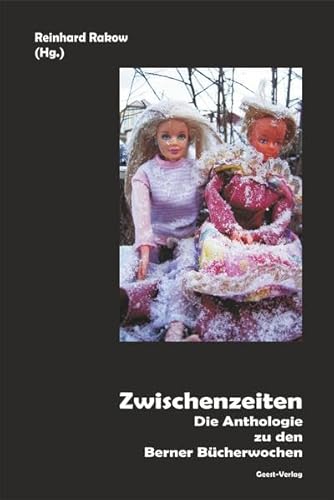 Reinhard Rakow
(Hg.)

Zwischenzeiten
Die Anthologie
zu den
Berner Bücherwochen

Geest-Verlag